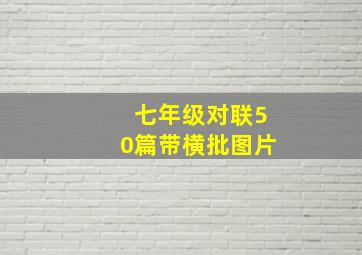 七年级对联50篇带横批图片